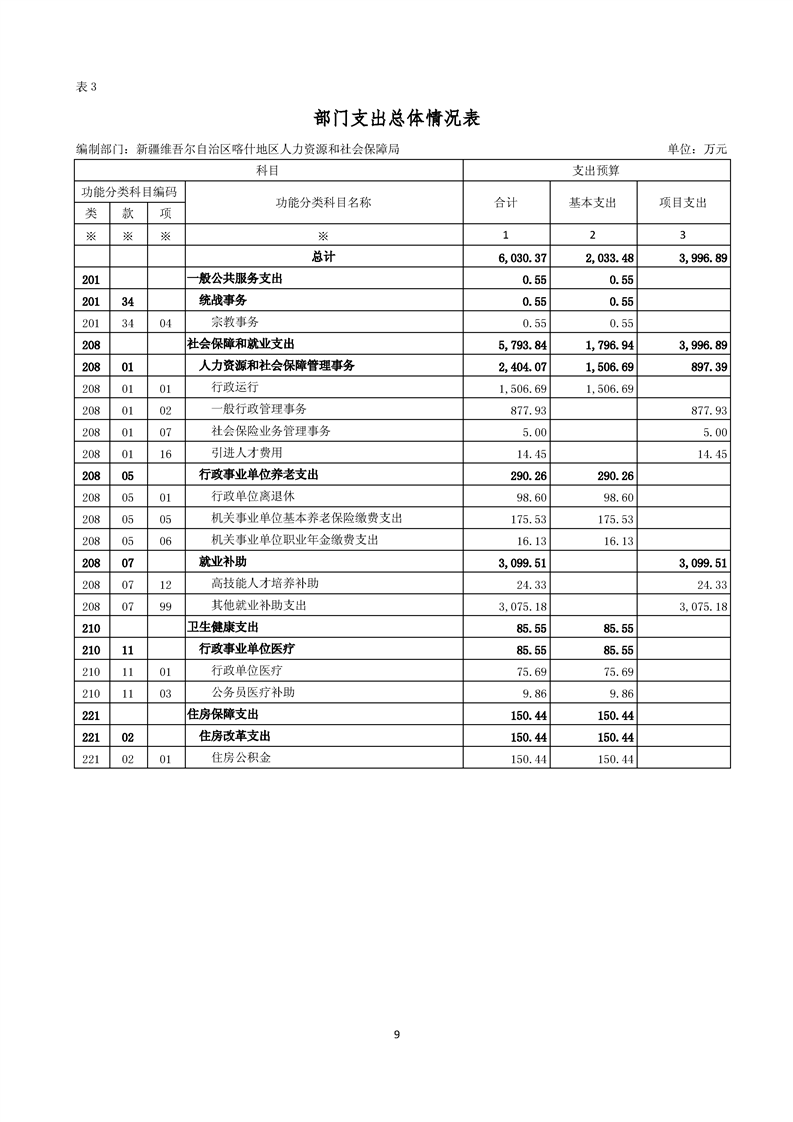 表 3

部门支出总体情况表

编制部门：新疆维吾尔自治区喀什地区人力资源和社会保障局　　单位：万元

| 科目 | | | | 支出预算 | | |
|---|---|---|---|---|---|---|
| 功能分类科目编码 | | | 功能分类科目名称 | 合计 | 基本支出 | 项目支出 |
| 类 | 款 | 项 | | | | |
| ※ | ※ | ※ | ※ | 1 | 2 | 3 |
| | | | 总计 | 6,030.37 | 2,033.48 | 3,996.89 |
| 201 | | | 一般公共服务支出 | 0.55 | 0.55 | |
| 201 | 34 | | 统战事务 | 0.55 | 0.55 | |
| 201 | 34 | 04 | 宗教事务 | 0.55 | 0.55 | |
| 208 | | | 社会保障和就业支出 | 5,793.84 | 1,796.94 | 3,996.89 |
| 208 | 01 | | 人力资源和社会保障管理事务 | 2,404.07 | 1,506.69 | 897.39 |
| 208 | 01 | 01 | 行政运行 | 1,506.69 | 1,506.69 | |
| 208 | 01 | 02 | 一般行政管理事务 | 877.93 | | 877.93 |
| 208 | 01 | 07 | 社会保险业务管理事务 | 5.00 | | 5.00 |
| 208 | 01 | 16 | 引进人才费用 | 14.45 | | 14.45 |
| 208 | 05 | | 行政事业单位养老支出 | 290.26 | 290.26 | |
| 208 | 05 | 01 | 行政单位离退休 | 98.60 | 98.60 | |
| 208 | 05 | 05 | 机关事业单位基本养老保险缴费支出 | 175.53 | 175.53 | |
| 208 | 05 | 06 | 机关事业单位职业年金缴费支出 | 16.13 | 16.13 | |
| 208 | 07 | | 就业补助 | 3,099.51 | | 3,099.51 |
| 208 | 07 | 12 | 高技能人才培养补助 | 24.33 | | 24.33 |
| 208 | 07 | 99 | 其他就业补助支出 | 3,075.18 | | 3,075.18 |
| 210 | | | 卫生健康支出 | 85.55 | 85.55 | |
| 210 | 11 | | 行政事业单位医疗 | 85.55 | 85.55 | |
| 210 | 11 | 01 | 行政单位医疗 | 75.69 | 75.69 | |
| 210 | 11 | 03 | 公务员医疗补助 | 9.86 | 9.86 | |
| 221 | | | 住房保障支出 | 150.44 | 150.44 | |
| 221 | 02 | | 住房改革支出 | 150.44 | 150.44 | |
| 221 | 02 | 01 | 住房公积金 | 150.44 | 150.44 | |

9